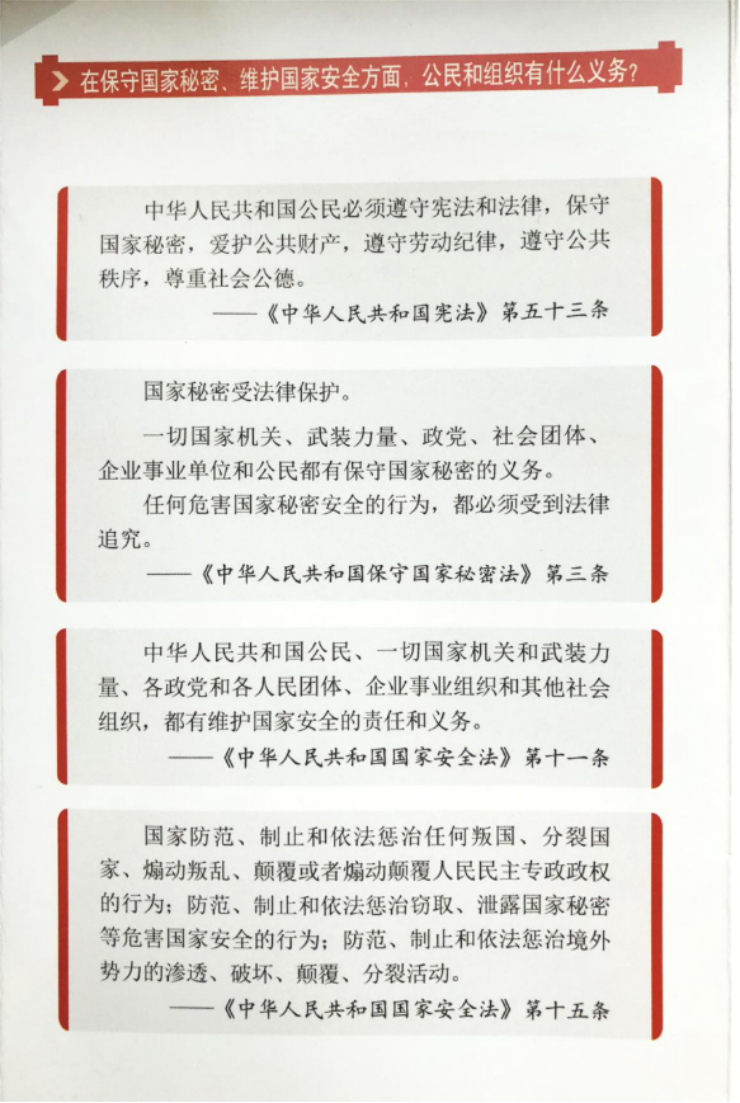 在保守国家秘密、维护国家安全方面，公民和组织有什么义务？

中华人民共和国公民必须遵守宪法和法律，保守国家秘密，爱护公共财产，遵守劳动纪律，遵守公共秩序，尊重社会公德。
——《中华人民共和国宪法》第五十三条

国家秘密受法律保护。

一切国家机关、武装力量、政党、社会团体、企业事业单位和公民都有保守国家秘密的义务。

任何危害国家秘密安全的行为，都必须受到法律追究。
——《中华人民共和国保守国家秘密法》第三条

中华人民共和国公民、一切国家机关和武装力量、各政党和各人民团体、企业事业组织和其他社会组织，都有维护国家安全的责任和义务。
——《中华人民共和国国家安全法》第十一条

国家防范、制止和依法惩治任何叛国、分裂国家、煽动叛乱、颠覆或者煽动颠覆人民民主专政政权的行为；防范、制止和依法惩治窃取、泄露国家秘密等危害国家安全的行为；防范、制止和依法惩治境外势力的渗透、破坏、颠覆、分裂活动。
——《中华人民共和国国家安全法》第十五条